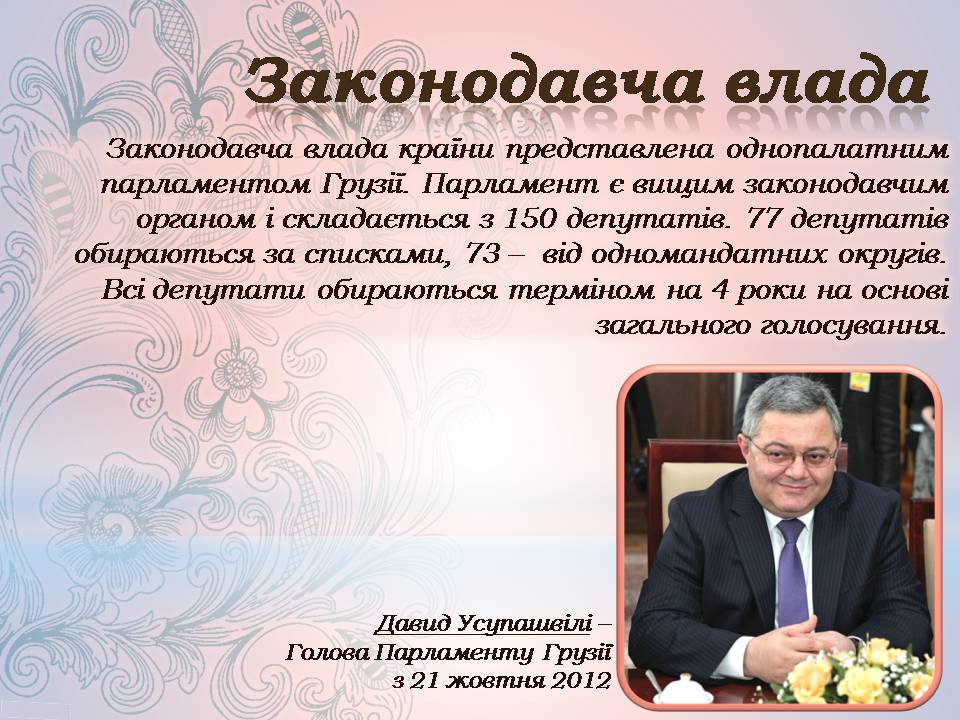 Законодавча влада

Законодавча влада країни представлена однопалатним парламентом Грузії. Парламент є вищим законодавчим органом і складається з 150 депутатів. 77 депутатів обираються за списками, 73 – від одномандатних округів. Всі депутати обираються терміном на 4 роки на основі загального голосування.

Давид Усупашвілі – Голова Парламенту Грузії з 21 жовтня 2012